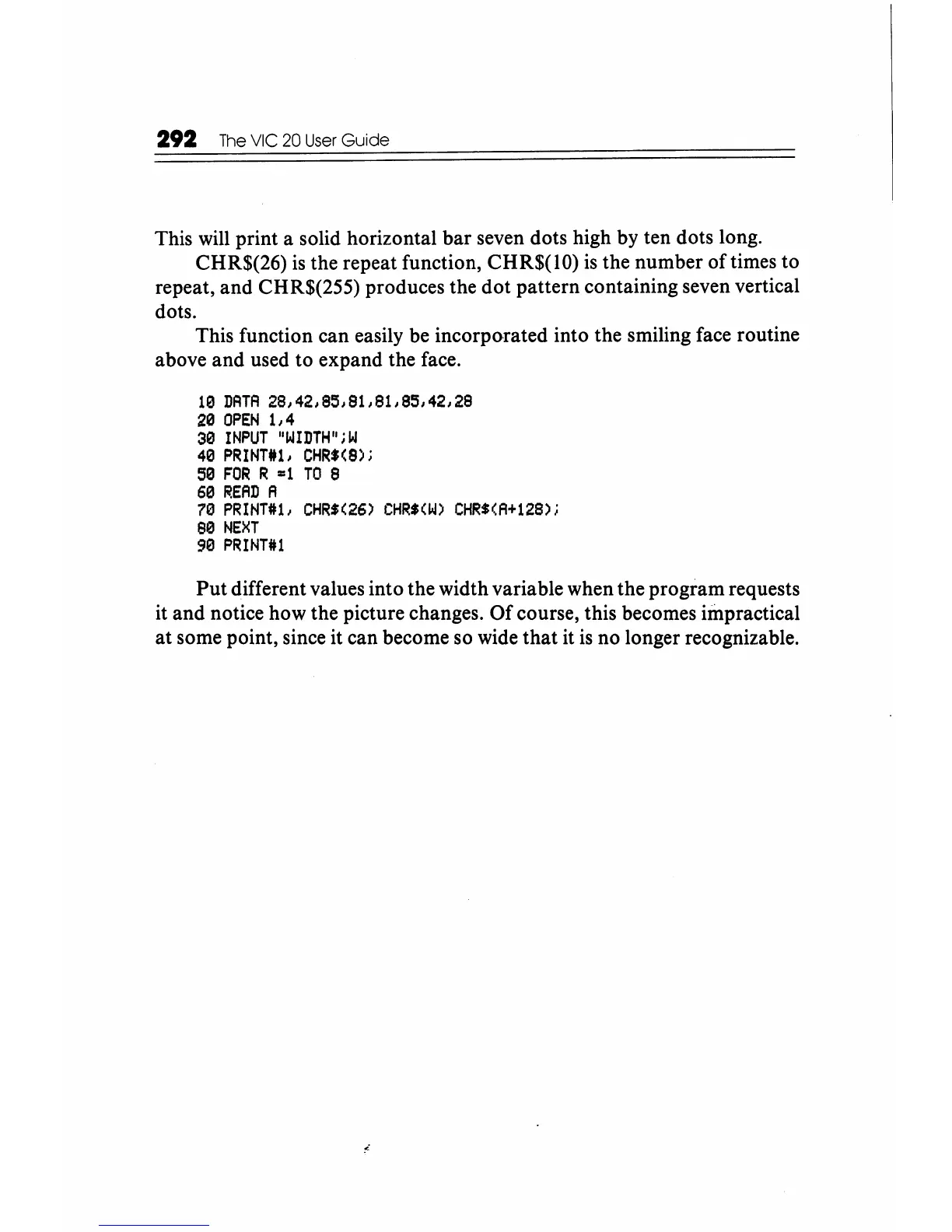 292 The VIC 20 User Guide

This will print a solid horizontal bar seven dots high by ten dots long.

CHR$(26) is the repeat function, CHR$(10) is the number of times to repeat, and CHR$(255) produces the dot pattern containing seven vertical dots.

This function can easily be incorporated into the smiling face routine above and used to expand the face.

10 DATA 28,42,85,81,81,85,42,28
20 OPEN 1,4
30 INPUT "WIDTH";W
40 PRINT#1, CHR$(8);
50 FOR R =1 TO 8
60 READ A
70 PRINT#1, CHR$(26) CHR$(W) CHR$(A+128);
80 NEXT
90 PRINT#1

Put different values into the width variable when the program requests it and notice how the picture changes. Of course, this becomes impractical at some point, since it can become so wide that it is no longer recognizable.